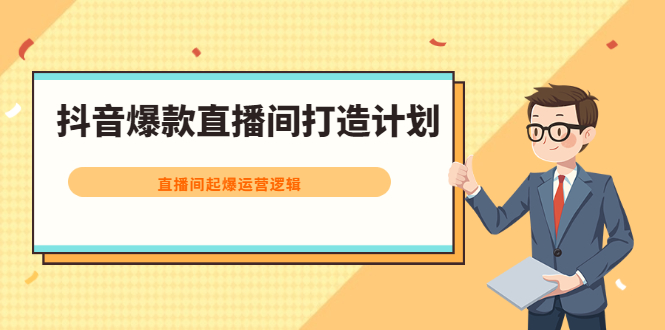 抖音爆款直播间打造计划

直播间起爆运营逻辑